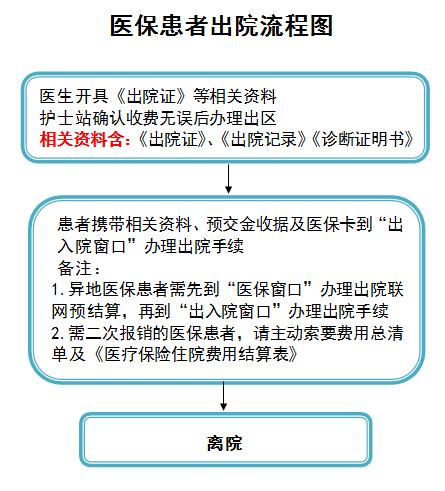 医保患者出院流程图

医生开具《出院证》等相关资料
护士站确认收费无误后办理出区
相关资料含：《出院证》、《出院记录》《诊断证明书》

患者携带相关资料、预交金收据及医保卡到“出入院窗口”办理出院手续
备注：
1. 异地医保患者需先到“医保窗口”办理出院联网预结算，再到“出入院窗口”办理出院手续
2. 需二次报销的医保患者，请主动索要费用总清单及《医疗保险住院费用结算表》

离院